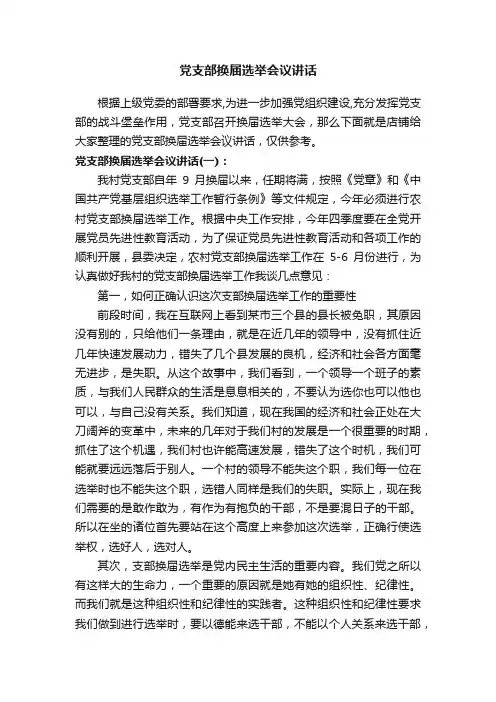 党支部换届选举会议讲话

根据上级党委的部署要求,为进一步加强党组织建设,充分发挥党支部的战斗堡垒作用，党支部召开换届选举大会，那么下面就是店铺给大家整理的党支部换届选举会议讲话，仅供参考。

党支部换届选举会议讲话(一)：

我村党支部自年 9 月换届以来，任期将满，按照《党章》和《中国共产党基层组织选举工作暂行条例》等文件规定，今年必须进行农村党支部换届选举工作。根据中央工作安排，今年四季度要在全党开展党员先进性教育活动，为了保证党员先进性教育活动和各项工作的顺利开展，县委决定，农村党支部换届选举工作在 5-6 月份进行，为认真做好我村的党支部换届选举工作我谈几点意见：

第一，如何正确认识这次支部换届选举工作的重要性

前段时间，我在互联网上看到某市三个县的县长被免职，其原因没有别的，只给他们一条理由，就是在近几年的领导中，没有抓住近几年快速发展动力，错失了几个县发展的良机，经济和社会各方面毫无进步，是失职。从这个故事中，我们看到，一个领导一个班子的素质，与我们人民群众的生活是息息相关的，不要认为选你也可以他也可以，与自己没有关系。我们知道，现在我国的经济和社会正处在大刀阔斧的变革中，未来的几年对于我们村的发展是一个很重要的时期，抓住了这个机遇，我们村也许能高速发展，错失了这个时机，我们可能就要远远落后于别人。一个村的领导不能失这个职，我们每一位在选举时也不能失这个职，选错人同样是我们的失职。实际上，现在我们需要的是敢作敢为，有作为有抱负的干部，不是要混日子的干部。所以在坐的诸位首先要站在这个高度上来参加这次选举，正确行使选举权，选好人，选对人。

其次，支部换届选举是党内民主生活的重要内容。我们党之所以有这样大的生命力，一个重要的原因就是她有她的组织性、纪律性。而我们就是这种组织性和纪律性的实践者。这种组织性和纪律性要求我们做到进行选举时，要以德能来选干部，不能以个人关系来选干部，